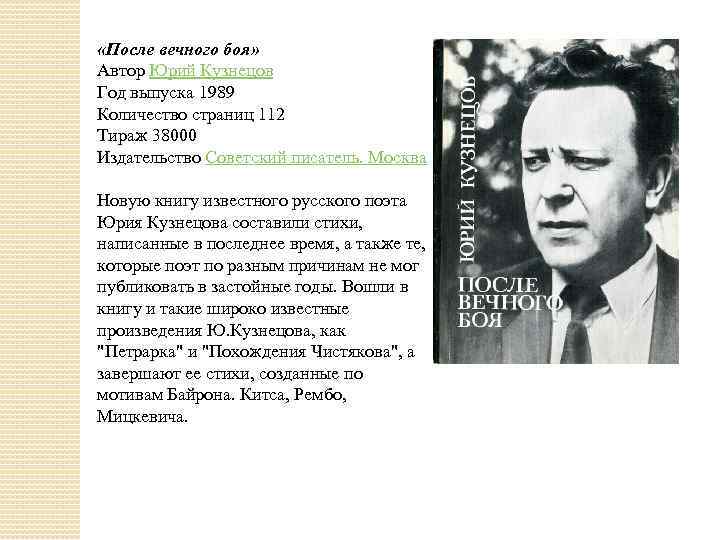 «После вечного боя»
Автор Юрий Кузнецов
Год выпуска 1989
Количество страниц 112
Тираж 38000
Издательство Советский писатель. Москва

Новую книгу известного русского поэта Юрия Кузнецова составили стихи, написанные в последнее время, а также те, которые поэт по разным причинам не мог публиковать в застойные годы. Вошли в книгу и такие широко известные произведения Ю.Кузнецова, как "Петрарка" и "Похождения Чистякова", а завершают ее стихи, созданные по мотивам Байрона. Китса, Рембо, Мицкевича.

ЮРИЙ КУЗНЕЦОВ
ПОСЛЕ ВЕЧНОГО БОЯ